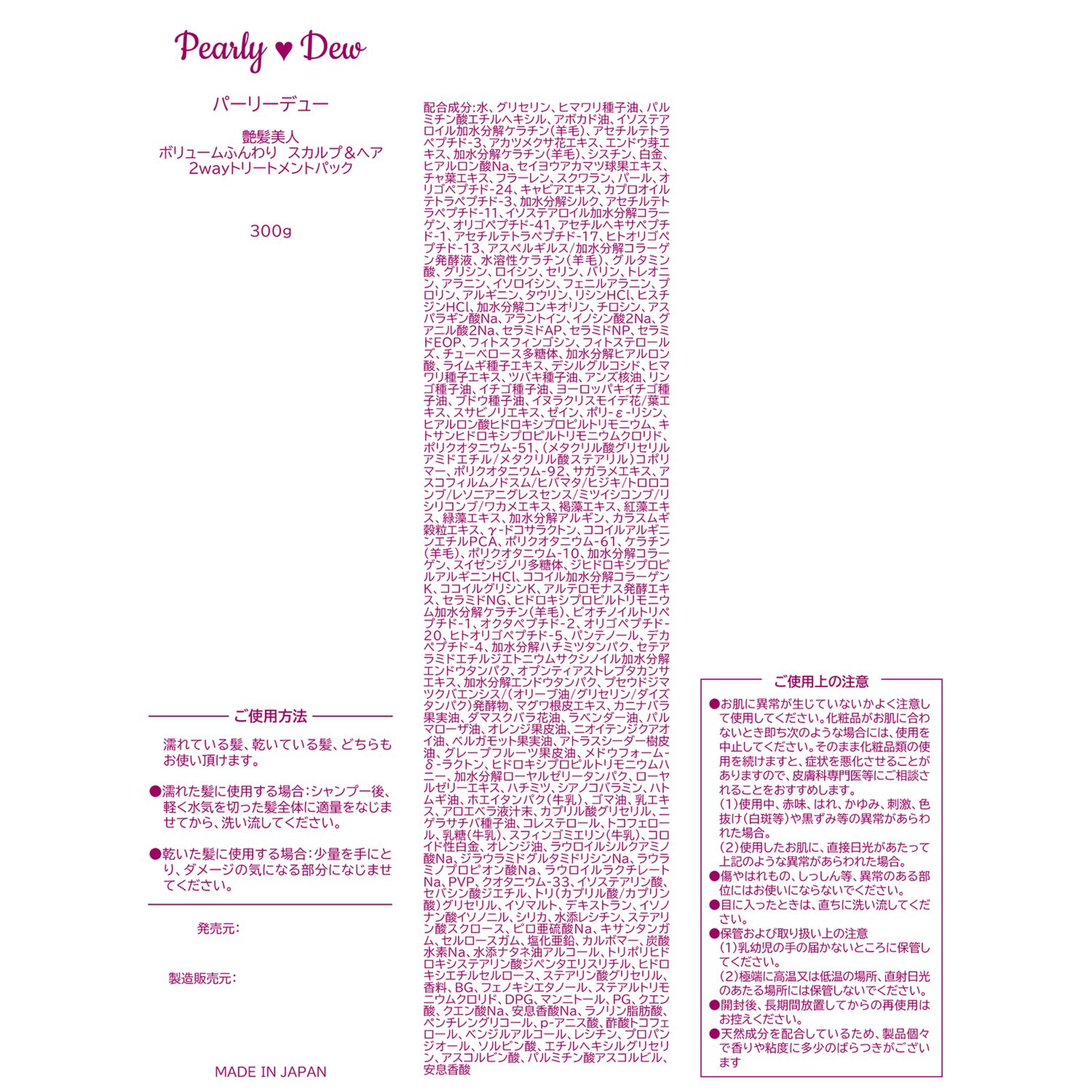 Pearly ♥ Dew

パーリーデュー

艶髪美人
ボリュームふんわり スカルプ＆ヘア
2wayトリートメントパック

300g

ご使用方法

濡れている髪、乾いている髪、どちらもお使い頂けます。

●濡れた髪に使用する場合：シャンプー後、軽く水気を切った髪全体に適量をなじませてから、洗い流してください。

●乾いた髪に使用する場合：少量を手にとり、ダメージの気になる部分になじませてください。

発売元：

製造販売元：

MADE IN JAPAN

配合成分：水、グリセリン、ヒマワリ種子油、パルミチン酸エチルヘキシル、アボカド油、イソステアロイル加水分解ケラチン(羊毛)、アセチルテトラペプチド-3、アカツメクサ花エキス、エンドウ芽エキス、加水分解ケラチン(羊毛)、シスチン、白金、ヒアルロン酸Na、セイヨウアカマツ球果エキス、チャ葉エキス、フラーレン、スクワラン、パール、オリゴペプチド-24、キャビアエキス、カプロオイルテトラペプチド-3、加水分解シルク、アセチルテトラペプチド-11、イソステアロイル加水分解コラーゲン、オリゴペプチド-41、アセチルヘキサペプチド-1、アセチルテトラペプチド-17、ヒトオリゴペプチド-13、アスペルギルス/加水分解コラーゲン発酵液、水溶性ケラチン(羊毛)、グルタミン酸、グリシン、ロイシン、セリン、バリン、トレオニン、アラニン、イソロイシン、フェニルアラニン、プロリン、アルギニン、タウリン、リシンHCl、ヒスチジンHCl、加水分解コンキオリン、チロシン、アスパラギン酸Na、アラントイン、イノシン酸2Na、グアニル酸2Na、セラミドAP、セラミドNP、セラミドEOP、フィトスフィンゴシン、フィトステロールズ、チューベロース多糖体、加水分解ヒアルロン酸、ライムギ種子エキス、デシルグルコシド、ヒマワリ種子エキス、ツバキ種子油、アンズ核油、リンゴ種子油、イチゴ種子油、ヨーロッパキイチゴ種子油、ブドウ種子油、イヌラクリスモイデ花/葉エキス、スサビノリエキス、ゼイン、ポリ-ε-リシン、ヒアルロン酸ヒドロキシプロピルトリモニウム、キトサンヒドロキシプロピルトリモニウムクロリド、ポリクオタニウム-51、(メタクリル酸グリセリルアミドエチル/メタクリル酸ステアリル)コポリマー、ポリクオタニウム-92、サガラメエキス、アスコフィルムノドスム/ヒバマタ/ヒジキ/トロロコンブ/レソニアニグレスセンス/ミツイシコンブ/リシリコンブ/ワカメエキス、褐藻エキス、紅藻エキス、緑藻エキス、加水分解アルギン、カラスムギ穀粒エキス、γ-ドコサラクトン、ココイルアルギニンエチルPCA、ポリクオタニウム-61、ケラチン(羊毛)、ポリクオタニウム-10、加水分解コラーゲン、スイゼンジノリ多糖体、ジヒドロキシプロピルアルギニンHCl、ココイル加水分解コラーゲンK、ココイルグリシンK、アルテロモナス発酵エキス、セラミドNG、ヒドロキシプロピルトリモニウム加水分解ケラチン(羊毛)、ビオチノイルトリペプチド-1、オクタペプチド-2、オリゴペプチド-20、ヒトオリゴペプチド-5、パンテノール、デカペプチド-4、加水分解ハチミツタンパク、セテアラミドエチルジエトニウムサクシノイル加水分解エンドウタンパク、オプンティアストレプタカンサエキス、加水分解エンドウタンパク、プセウドジマツクバエンシス/(オリーブ油/グリセリン/ダイズタンパク)発酵物、マグワ根皮エキス、カニナバラ果実油、ダマスクバラ花油、ラベンダー油、パルマローザ油、オレンジ果皮油、ニオイテンジクアオイ油、ベルガモット果実油、アトラスシーダー樹皮油、グレープフルーツ果皮油、メドウフォーム-δ-ラクトン、ヒドロキシプロピルトリモニウムハニー、加水分解ローヤルゼリータンパク、ローヤルゼリーエキス、ハチミツ、シアノコバラミン、ハトムギ油、ホエイタンパク(牛乳)、ゴマ油、乳エキス、アロエベラ液汁末、カプリル酸グリセリル、ニゲラサチバ種子油、コレステロール、トコフェロール、乳糖(牛乳)、スフィンゴミエリン(牛乳)、コロイド性白金、オレンジ油、ラウロイルシルクアミノ酸Na、ジラウラミドグルタミドリシンNa、ラウラミノプロピオン酸Na、ラウロイルラクチレートNa、PVP、クオタニウム-33、イソステアリン酸、セバシン酸ジエチル、トリ(カプリル酸/カプリン酸)グリセリル、イソマルト、デキストラン、イソノナン酸イソノニル、シリカ、水添レシチン、ステアリン酸スクロース、ピロ亜硫酸Na、キサンタンガム、セルロースガム、塩化亜鉛、カルボマー、炭酸水素Na、水添ナタネ油アルコール、トリポリヒドロキシステアリン酸ジペンタエリスリチル、ヒドロキシエチルセルロース、ステアリン酸グリセリル、香料、BG、フェノキシエタノール、ステアルトリモニウムクロリド、DPG、マンニトール、PG、クエン酸、クエン酸Na、安息香酸Na、ラノリン脂肪酸、ペンチレングリコール、p-アニス酸、酢酸トコフェロール、ベンジルアルコール、レシチン、プロパンジオール、ソルビン酸、エチルヘキシルグリセリン、アスコルビン酸、パルミチン酸アスコルビル、安息香酸

ご使用上の注意

●お肌に異常が生じていないかよく注意して使用してください。化粧品がお肌に合わないとき即ち次のような場合には、使用を中止してください。そのまま化粧品類の使用を続けますと、症状を悪化させることがありますので、皮膚科専門医等にご相談されることをおすすめします。
(1)使用中、赤味、はれ、かゆみ、刺激、色抜け(白斑等)や黒ずみ等の異常があらわれた場合。
(2)使用したお肌に、直接日光があたって上記のような異常があらわれた場合。
●傷やはれもの、しっしん等、異常のある部位にはお使いにならないでください。
●目に入ったときは、直ちに洗い流してください。
●保管および取り扱い上の注意
(1)乳幼児の手の届かないところに保管してください。
(2)極端に高温又は低温の場所、直射日光のあたる場所には保管しないでください。
●開封後、長期間放置してからの再使用はお控えください。
●天然成分を配合しているため、製品個々で香りや粘度に多少のばらつきがございます